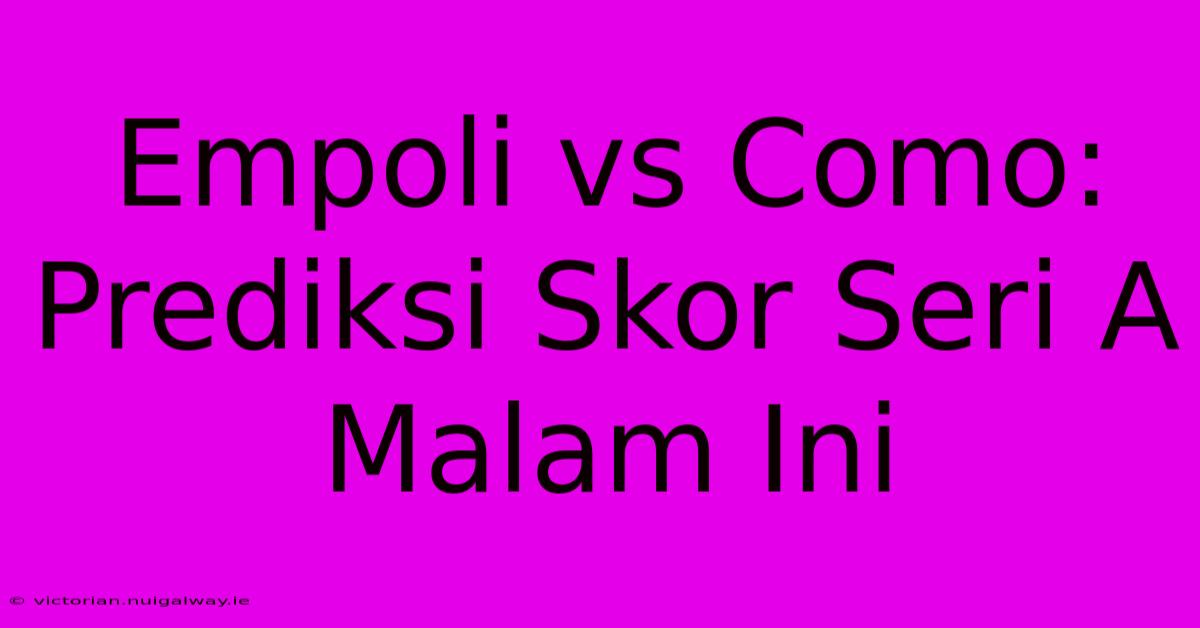 Empoli vs Como: Prediksi Skor Seri A Malam Ini

© victorian.nuigalway.ie